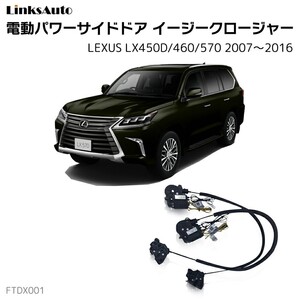 LinksAuto

電動パワーサイドドア イージークロージャー

LEXUS LX450D/460/570 2007～2016

LX570

FTDX001